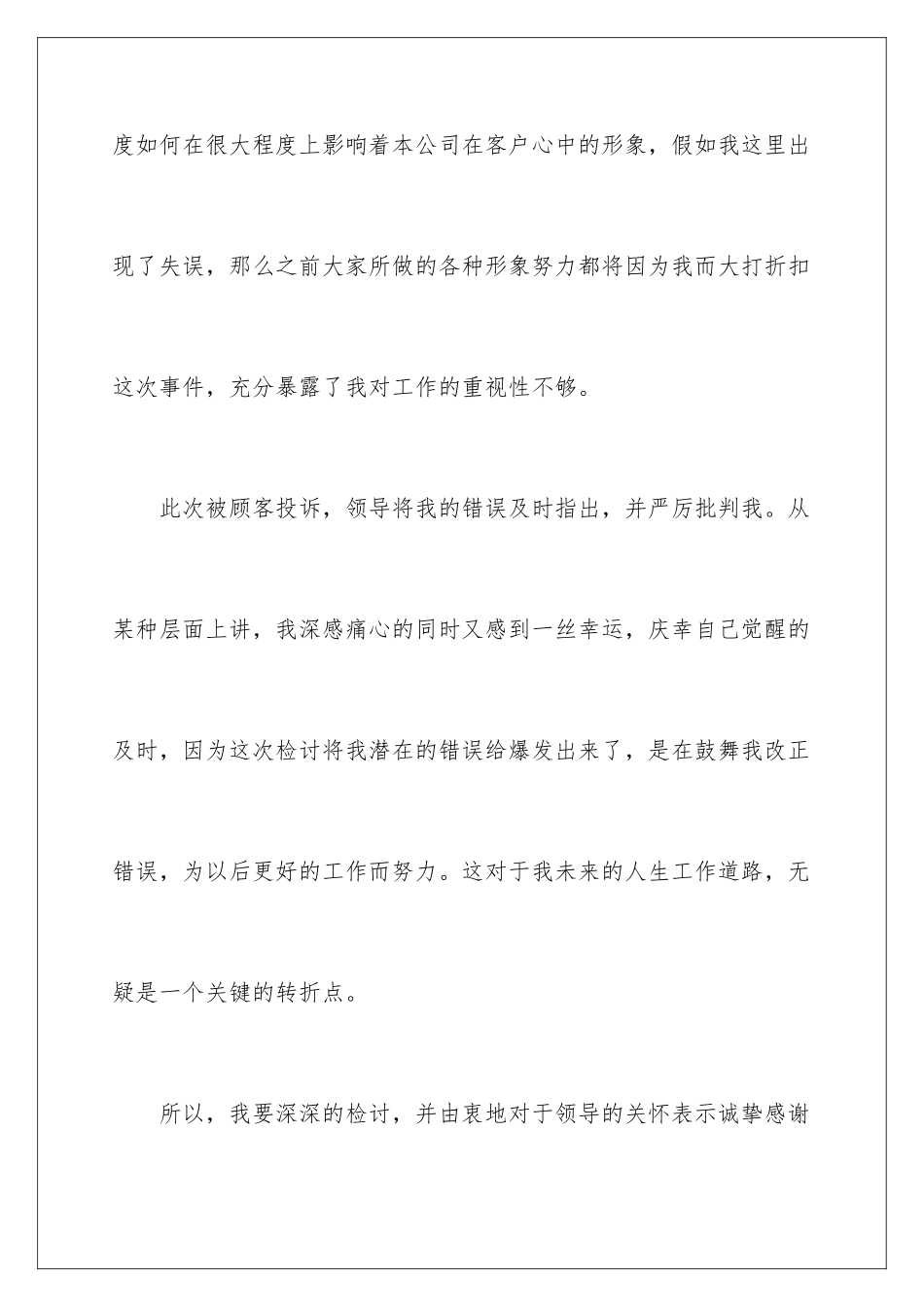 度如何在很大程度上影响着本公司在客户心中的形象，假如我这里出现了失误，那么之前大家所做的各种形象努力都将因为我而大打折扣这次事件，充分暴露了我对工作的重视性不够。

此次被顾客投诉，领导将我的错误及时指出，并严厉批判我。从某种层面上讲，我深感痛心的同时又感到一丝幸运，庆幸自己觉醒的及时，因为这次检讨将我潜在的错误给爆发出来了，是在鼓舞我改正错误，为以后更好的工作而努力。这对于我未来的人生工作道路，无疑是一个关键的转折点。

所以，我要深深的检讨，并由衷地对于领导的关怀表示诚挚感谢